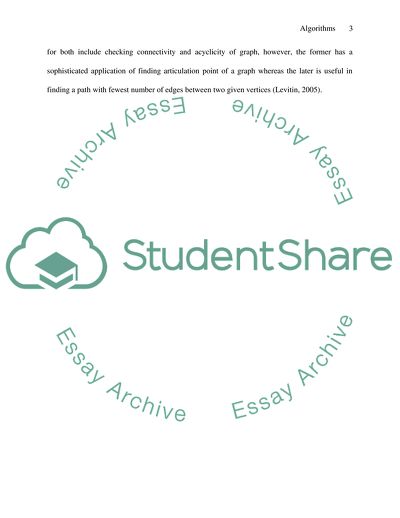 Algorithms 3

for both include checking connectivity and acyclicity of graph, however, the former has a sophisticated application of finding articulation point of a graph whereas the later is useful in finding a path with fewest number of edges between two given vertices (Levitin, 2005).

StudentShare

Essay Archive